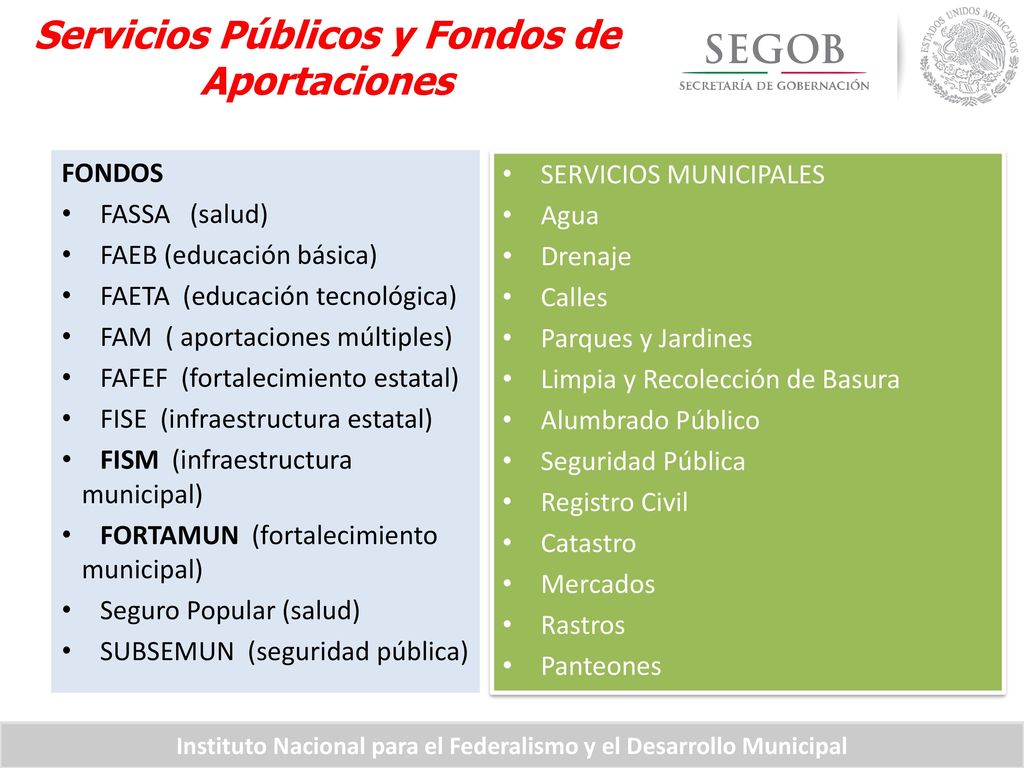 Servicios Públicos y Fondos de Aportaciones

SEGOB
SECRETARÍA DE GOBERNACIÓN

ESTADOS UNIDOS MEXICANOS

FONDOS
• FASSA (salud)
• FAEB (educación básica)
• FAETA (educación tecnológica)
• FAM ( aportaciones múltiples)
• FAFEF (fortalecimiento estatal)
• FISE (infraestructura estatal)
• FISM (infraestructura municipal)
• FORTAMUN (fortalecimiento municipal)
• Seguro Popular (salud)
• SUBSEMUN (seguridad pública)

• SERVICIOS MUNICIPALES
• Agua
• Drenaje
• Calles
• Parques y Jardines
• Limpia y Recolección de Basura
• Alumbrado Público
• Seguridad Pública
• Registro Civil
• Catastro
• Mercados
• Rastros
• Panteones

Instituto Nacional para el Federalismo y el Desarrollo Municipal